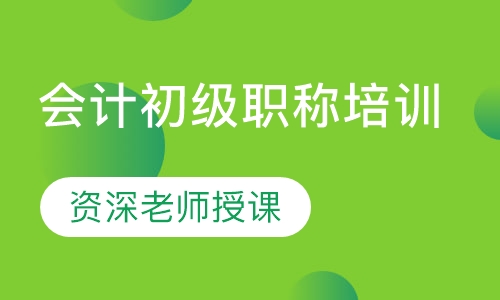 会计初级职称培训

资深老师授课